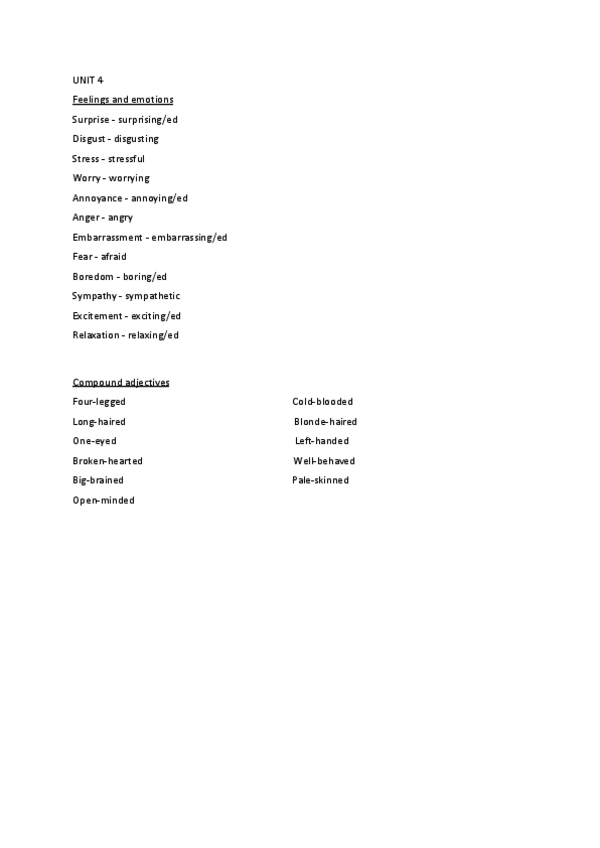 UNIT 4

Feelings and emotions

Surprise - surprising/ed

Disgust - disgusting

Stress - stressful

Worry - worrying

Annoyance - annoying/ed

Anger - angry

Embarrassment - embarrassing/ed

Fear - afraid

Boredom - boring/ed

Sympathy - sympathetic

Excitement - exciting/ed

Relaxation - relaxing/ed

Compound adjectives

Four-legged

Long-haired

One-eyed

Broken-hearted

Big-brained

Open-minded

Cold-blooded

Blonde-haired

Left-handed

Well-behaved

Pale-skinned